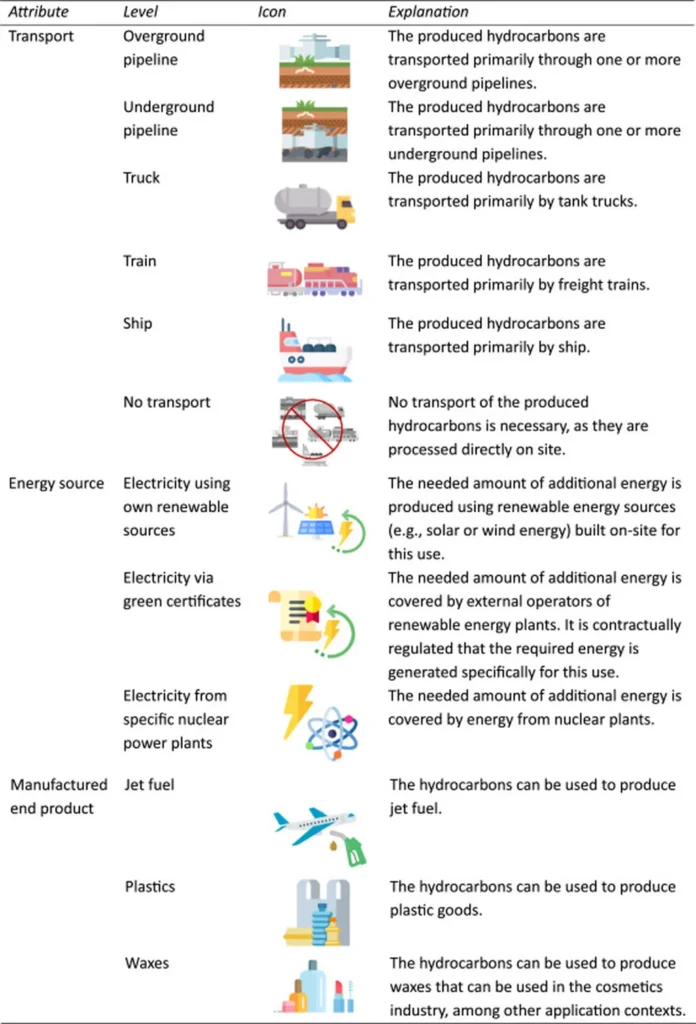 | Attribute | Level | Icon | Explanation |
|---|---|---|---|
| Transport | Overground pipeline | | The produced hydrocarbons are transported primarily through one or more overground pipelines. |
| | Underground pipeline | | The produced hydrocarbons are transported primarily through one or more underground pipelines. |
| | Truck | | The produced hydrocarbons are transported primarily by tank trucks. |
| | Train | | The produced hydrocarbons are transported primarily by freight trains. |
| | Ship | | The produced hydrocarbons are transported primarily by ship. |
| | No transport | | No transport of the produced hydrocarbons is necessary, as they are processed directly on site. |
| Energy source | Electricity using own renewable sources | | The needed amount of additional energy is produced using renewable energy sources (e.g., solar or wind energy) built on-site for this use. |
| | Electricity via green certificates | | The needed amount of additional energy is covered by external operators of renewable energy plants. It is contractually regulated that the required energy is generated specifically for this use. |
| | Electricity from specific nuclear power plants | | The needed amount of additional energy is covered by energy from nuclear plants. |
| Manufactured end product | Jet fuel | | The hydrocarbons can be used to produce jet fuel. |
| | Plastics | | The hydrocarbons can be used to produce plastic goods. |
| | Waxes | | The hydrocarbons can be used to produce waxes that can be used in the cosmetics industry, among other application contexts. |